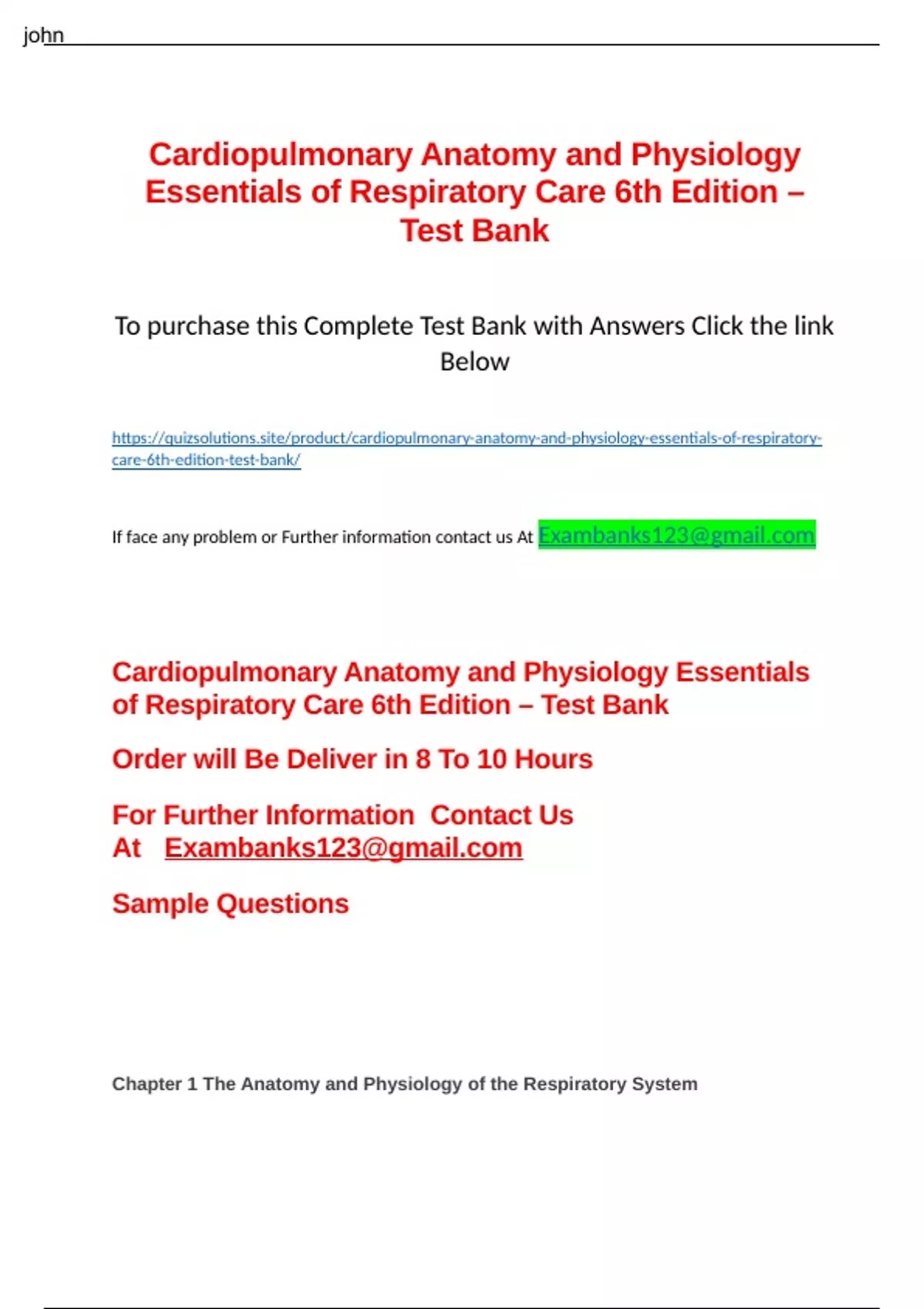 john

Cardiopulmonary Anatomy and Physiology Essentials of Respiratory Care 6th Edition – Test Bank

To purchase this Complete Test Bank with Answers Click the link Below

https://quizsolutions.site/product/cardiopulmonary-anatomy-and-physiology-essentials-of-respiratory-care-6th-edition-test-bank/

If face any problem or Further information contact us At Exambanks123@gmail.com

Cardiopulmonary Anatomy and Physiology Essentials of Respiratory Care 6th Edition – Test Bank

Order will Be Deliver in 8 To 10 Hours

For Further Information Contact Us At Exambanks123@gmail.com

Sample Questions

Chapter 1 The Anatomy and Physiology of the Respiratory System